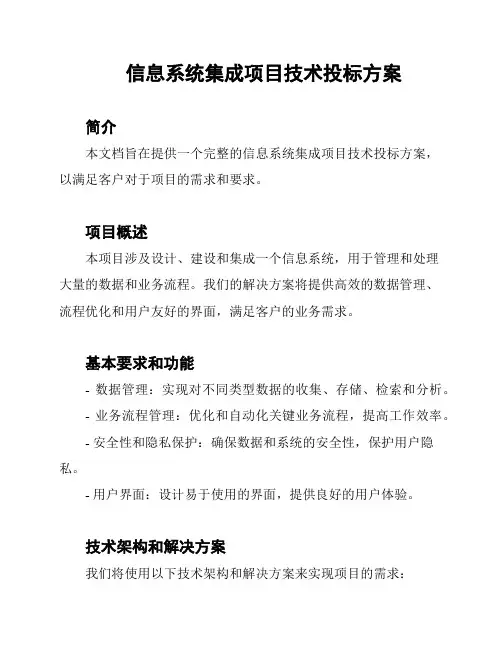 信息系统集成项目技术投标方案

简介

本文档旨在提供一个完整的信息系统集成项目技术投标方案，以满足客户对于项目的需求和要求。

项目概述

本项目涉及设计、建设和集成一个信息系统，用于管理和处理大量的数据和业务流程。我们的解决方案将提供高效的数据管理、流程优化和用户友好的界面，满足客户的业务需求。

基本要求和功能

- 数据管理：实现对不同类型数据的收集、存储、检索和分析。
- 业务流程管理：优化和自动化关键业务流程，提高工作效率。
- 安全性和隐私保护：确保数据和系统的安全性，保护用户隐私。
- 用户界面：设计易于使用的界面，提供良好的用户体验。

技术架构和解决方案

我们将使用以下技术架构和解决方案来实现项目的需求：